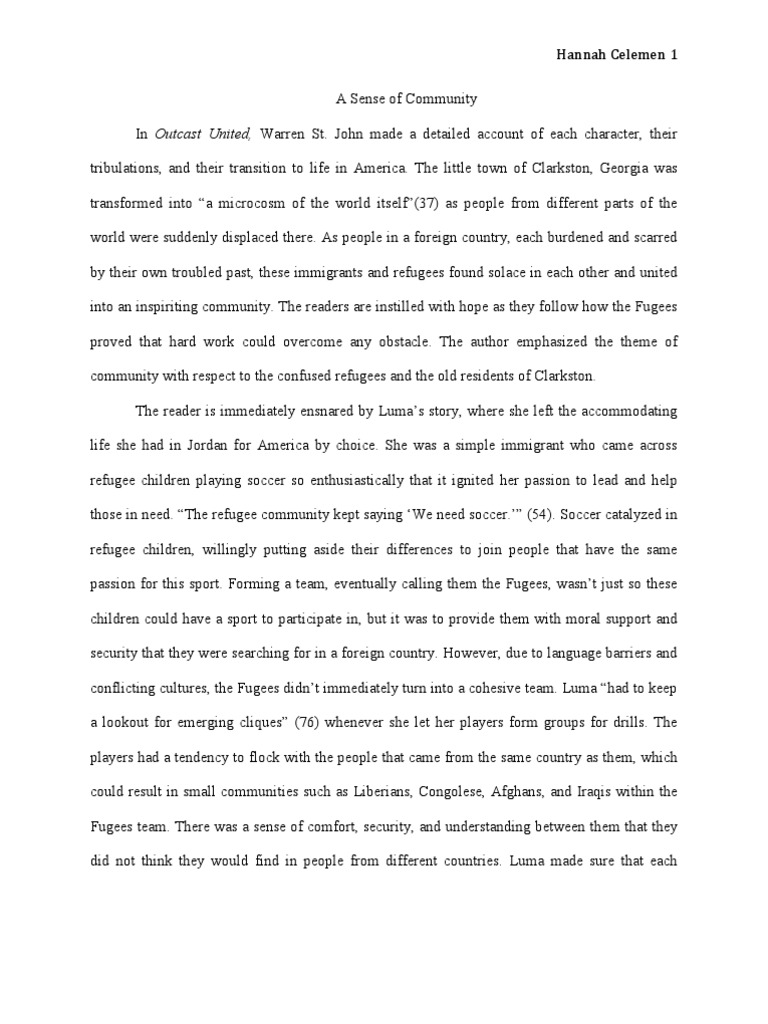 Hannah Celemen 1

A Sense of Community

In Outcast United, Warren St. John made a detailed account of each character, their tribulations, and their transition to life in America. The little town of Clarkston, Georgia was transformed into “a microcosm of the world itself”(37) as people from different parts of the world were suddenly displaced there. As people in a foreign country, each burdened and scarred by their own troubled past, these immigrants and refugees found solace in each other and united into an inspiriting community. The readers are instilled with hope as they follow how the Fugees proved that hard work could overcome any obstacle. The author emphasized the theme of community with respect to the confused refugees and the old residents of Clarkston.

The reader is immediately ensnared by Luma’s story, where she left the accommodating life she had in Jordan for America by choice. She was a simple immigrant who came across refugee children playing soccer so enthusiastically that it ignited her passion to lead and help those in need. “The refugee community kept saying ‘We need soccer.’” (54). Soccer catalyzed in refugee children, willingly putting aside their differences to join people that have the same passion for this sport. Forming a team, eventually calling them the Fugees, wasn’t just so these children could have a sport to participate in, but it was to provide them with moral support and security that they were searching for in a foreign country. However, due to language barriers and conflicting cultures, the Fugees didn’t immediately turn into a cohesive team. Luma “had to keep a lookout for emerging cliques” (76) whenever she let her players form groups for drills. The players had a tendency to flock with the people that came from the same country as them, which could result in small communities such as Liberians, Congolese, Afghans, and Iraqis within the Fugees team. There was a sense of comfort, security, and understanding between them that they did not think they would find in people from different countries. Luma made sure that each